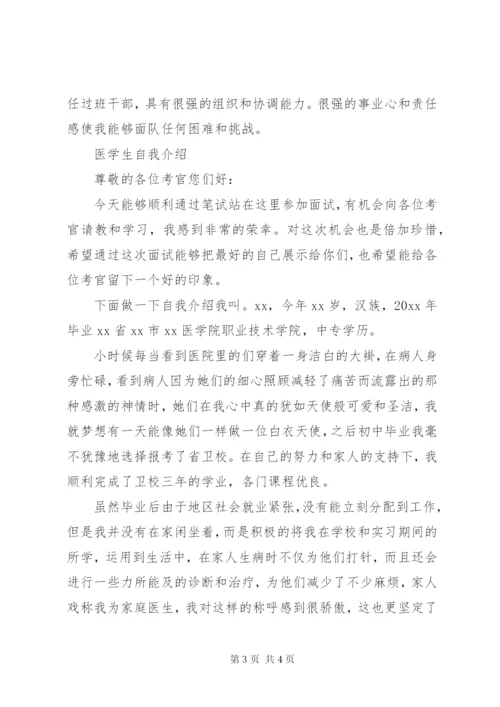 任过班干部，具有很强的组织和协调能力。很强的事业心和责任感使我能够面队任何困难和挑战。

医学生自我介绍

尊敬的各位考官您们好：

今天能够顺利通过笔试站在这里参加面试，有机会向各位考官请教和学习，我感到非常的荣幸。对这次机会也是倍加珍惜，希望通过这次面试能够把最好的自己展示给你们，也希望能给各位考官留下一个好的印象。

下面做一下自我介绍我叫。xx，今年 xx 岁，汉族，20xx 年毕业 xx 省 xx 市 xx 医学院职业技术学院，中专学历。

小时候每当看到医院里的们穿着一身洁白的大褂，在病人身旁忙碌，看到病人因为她们的细心照顾减轻了痛苦而流露出的那种感激的神情时，她们在我心中真的犹如天使般可爱和圣洁，我就梦想有一天能像她们一样做一位白衣天使，之后初中毕业我毫不犹豫地选择报考了省卫校。在自己的努力和家人的支持下，我顺利完成了卫校三年的学业，各门课程优良。

虽然毕业后由于地区社会就业紧张，没有能立刻分配到工作，但是我并没有在家闲坐着，而是积极的将我在学校和实习期间的所学，运用到生活中，在家人生病时不仅为他们打针，而且还会进行一些力所能及的诊断和治疗，为他们减少了不少麻烦，家人戏称我为家庭医生，我对这样的称呼感到很骄傲，这也更坚定了

第 3 页 共 4 页